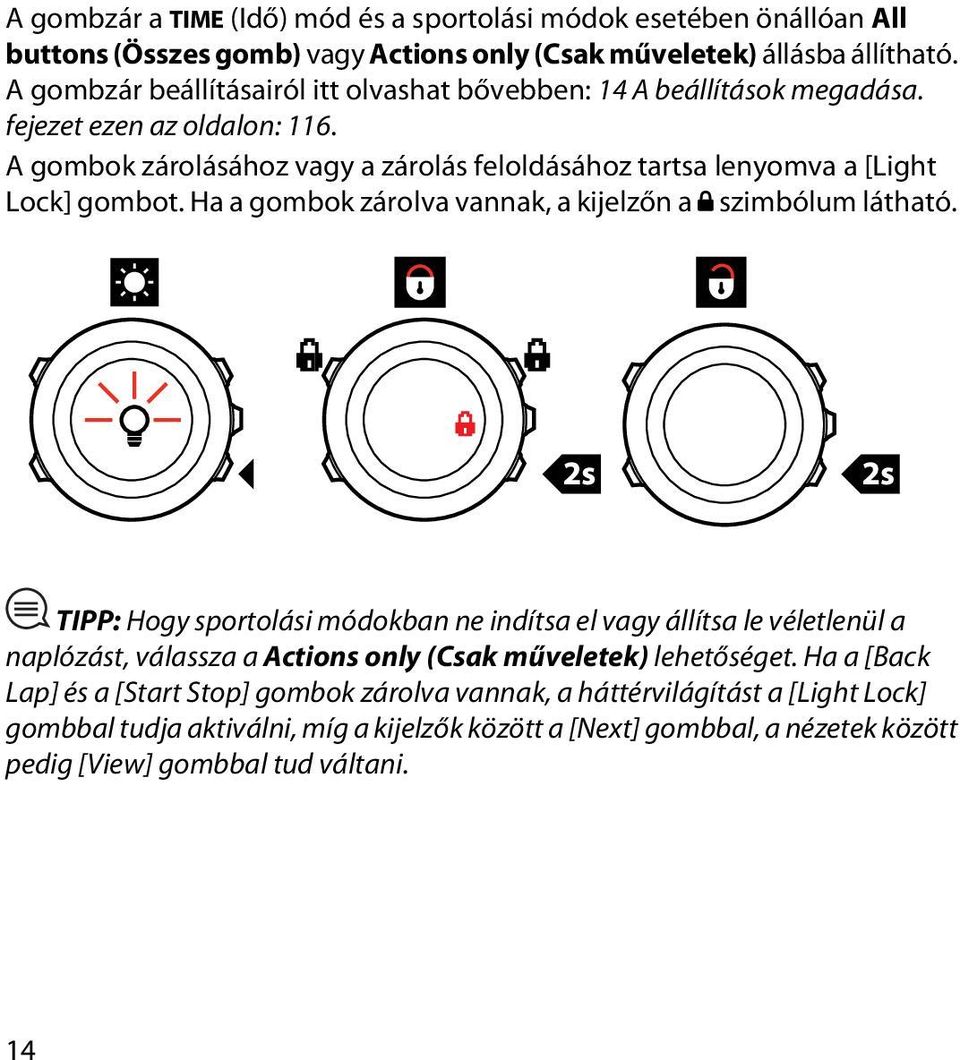 A gombzár a TIME (Idő) mód és a sportolási módok esetében önállóan All buttons (Összes gomb) vagy Actions only (Csak műveletek) állásba állítható. A gombzár beállításairól itt olvashat bővebben: 14 A beállítások megadása. fejezet ezen az oldalon: 116.

A gombok zárolásához vagy a zárolás feloldásához tartsa lenyomva a [Light Lock] gombot. Ha a gombok zárolva vannak, a kijelzőn a szimbólum látható.

2s

2s

TIPP: Hogy sportolási módokban ne indítsa el vagy állítsa le véletlenül a naplózást, válassza a Actions only (Csak műveletek) lehetőséget. Ha a [Back Lap] és a [Start Stop] gombok zárolva vannak, a háttérvilágítást a [Light Lock] gombbal tudja aktiválni, míg a kijelzők között a [Next] gombbal, a nézetek között pedig [View] gombbal tud váltani.

14